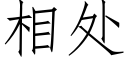 相处